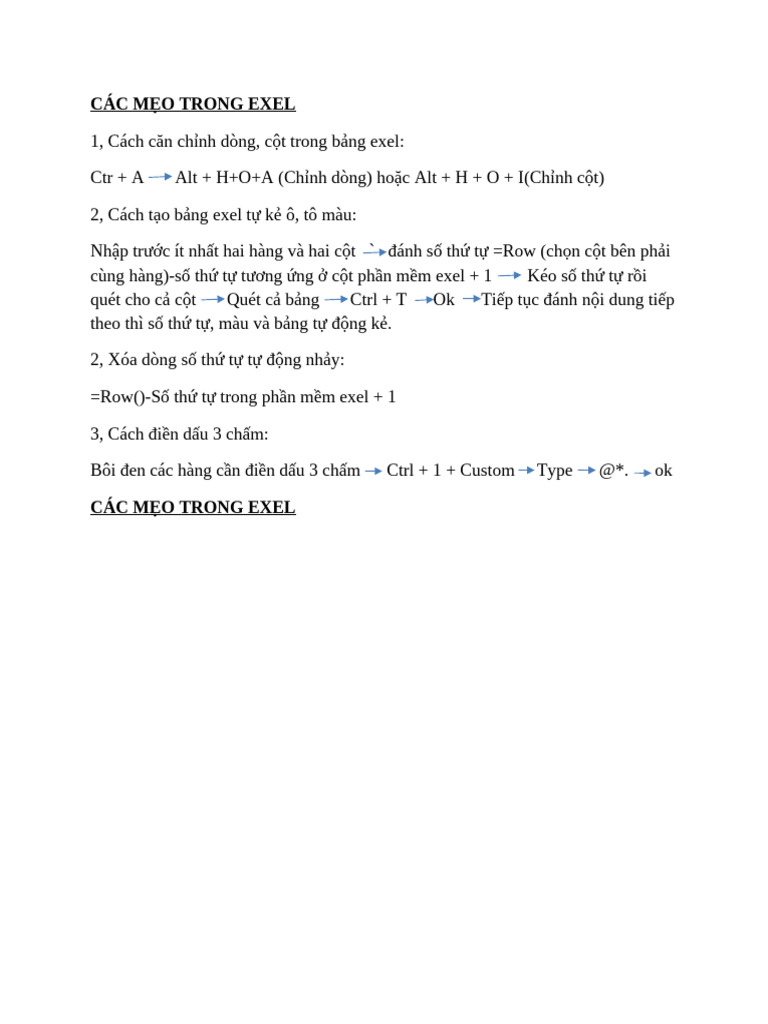 CÁC MẸO TRONG EXEL

1, Cách căn chỉnh dòng, cột trong bảng exel:

Ctr + A → Alt + H+O+A (Chỉnh dòng) hoặc Alt + H + O + I(Chỉnh cột)

2, Cách tạo bảng exel tự kẻ ô, tô màu:

Nhập trước ít nhất hai hàng và hai cột → đánh số thứ tự =Row (chọn cột bên phải cùng hàng)-số thứ tự tương ứng ở cột phần mềm exel + 1 → Kéo số thứ tự rồi quét cho cả cột → Quét cả bảng → Ctrl + T → Ok → Tiếp tục đánh nội dung tiếp theo thì số thứ tự, màu và bảng tự động kẻ.

2, Xóa dòng số thứ tự tự động nhảy:

=Row()-Số thứ tự trong phần mềm exel + 1

3, Cách điền dấu 3 chấm:

Bôi đen các hàng cần điền dấu 3 chấm → Ctrl + 1 + Custom → Type → @*. → ok

CÁC MẸO TRONG EXEL